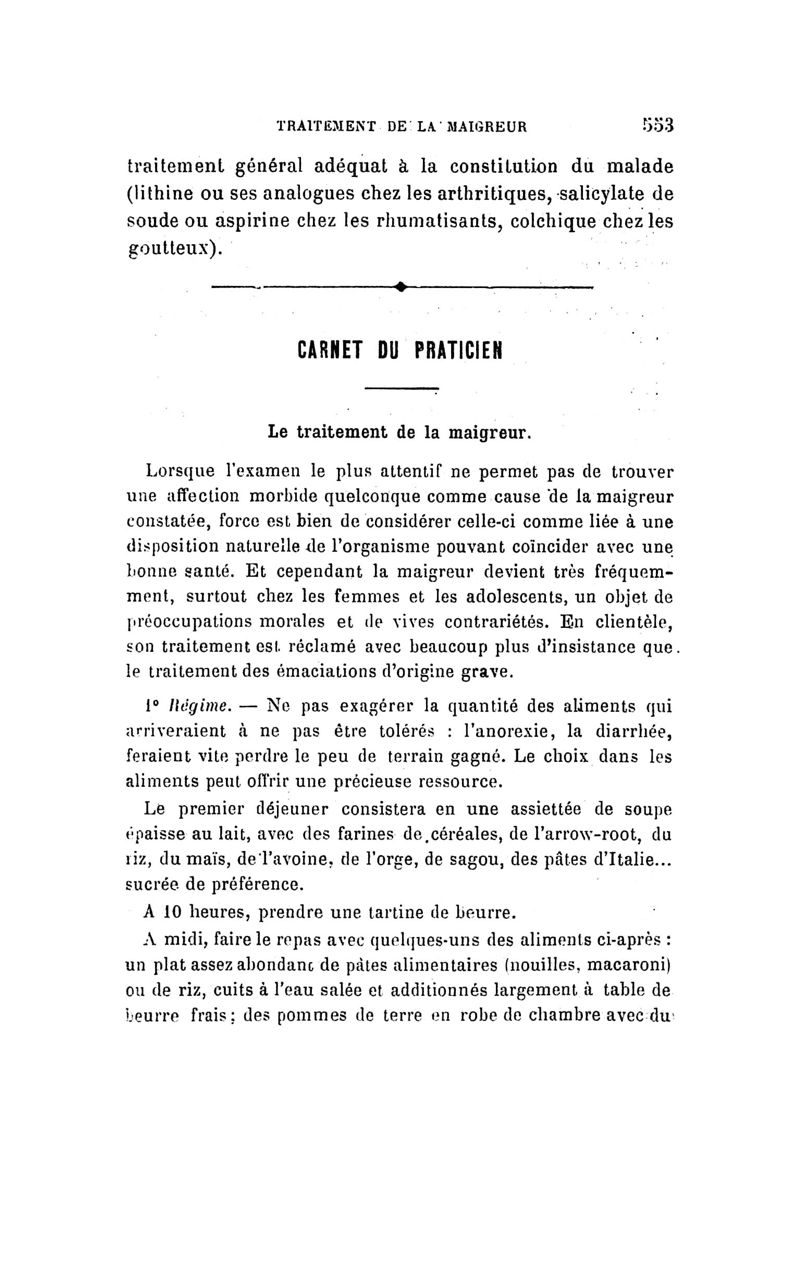 TRAITEMENT DE LA MAIGREUR 553

traitement général adéquat à la constitution du malade (lithine ou ses analogues chez les arthritiques, salicylate de soude ou aspirine chez les rhumatisants, colchique chez les goutteux).

CARNET DU PRATICIEN

Le traitement de la maigreur.

Lorsque l'examen le plus attentif ne permet pas de trouver une affection morbide quelconque comme cause de la maigreur constatée, force est bien de considérer celle-ci comme liée à une disposition naturelle de l'organisme pouvant coïncider avec une bonne santé. Et cependant la maigreur devient très fréquemment, surtout chez les femmes et les adolescents, un objet de préoccupations morales et de vives contrariétés. En clientèle, son traitement est réclamé avec beaucoup plus d'insistance que le traitement des émaciations d'origine grave.

1° Régime. — Ne pas exagérer la quantité des aliments qui arriveraient à ne pas être tolérés : l'anorexie, la diarrhée, feraient vite perdre le peu de terrain gagné. Le choix dans les aliments peut offrir une précieuse ressource.

Le premier déjeuner consistera en une assiettée de soupe épaisse au lait, avec des farines de céréales, de l'arrow-root, du riz, du maïs, de l'avoine, de l'orge, de sagou, des pâtes d'Italie... sucrée de préférence.

A 10 heures, prendre une tartine de beurre.

A midi, faire le repas avec quelques-uns des aliments ci-après : un plat assez abondant de pâtes alimentaires (nouilles, macaroni) ou de riz, cuits à l'eau salée et additionnés largement à table de beurre frais; des pommes de terre en robe de chambre avec du